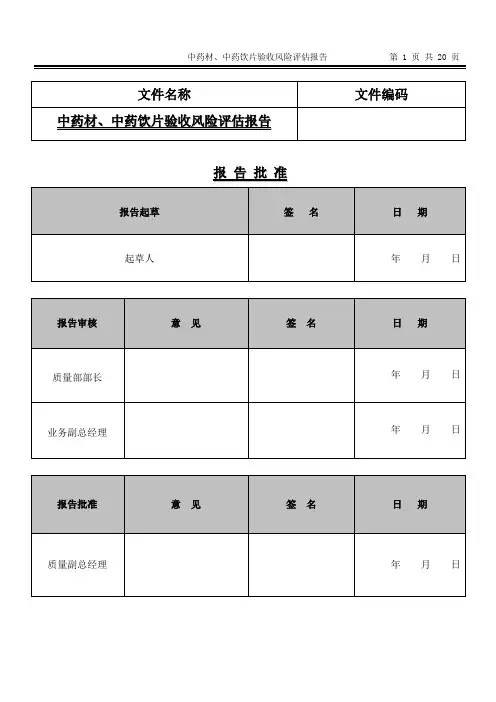 中药材、中药饮片验收风险评估报告　　第 1 页 共 20 页

| 文件名称 | 文件编码 |
|---|---|
| 中药材、中药饮片验收风险评估报告 | |

报 告 批 准

| 报告起草 | 签　名 | 日　期 |
|---|---|---|
| 起草人 | | 年　月　日 |

| 报告审核 | 意　见 | 签　名 | 日　期 |
|---|---|---|---|
| 质量部部长 | | | 年　月　日 |
| 业务副总经理 | | | 年　月　日 |

| 报告批准 | 意　见 | 签　名 | 日　期 |
|---|---|---|---|
| 质量副总经理 | | | 年　月　日 |